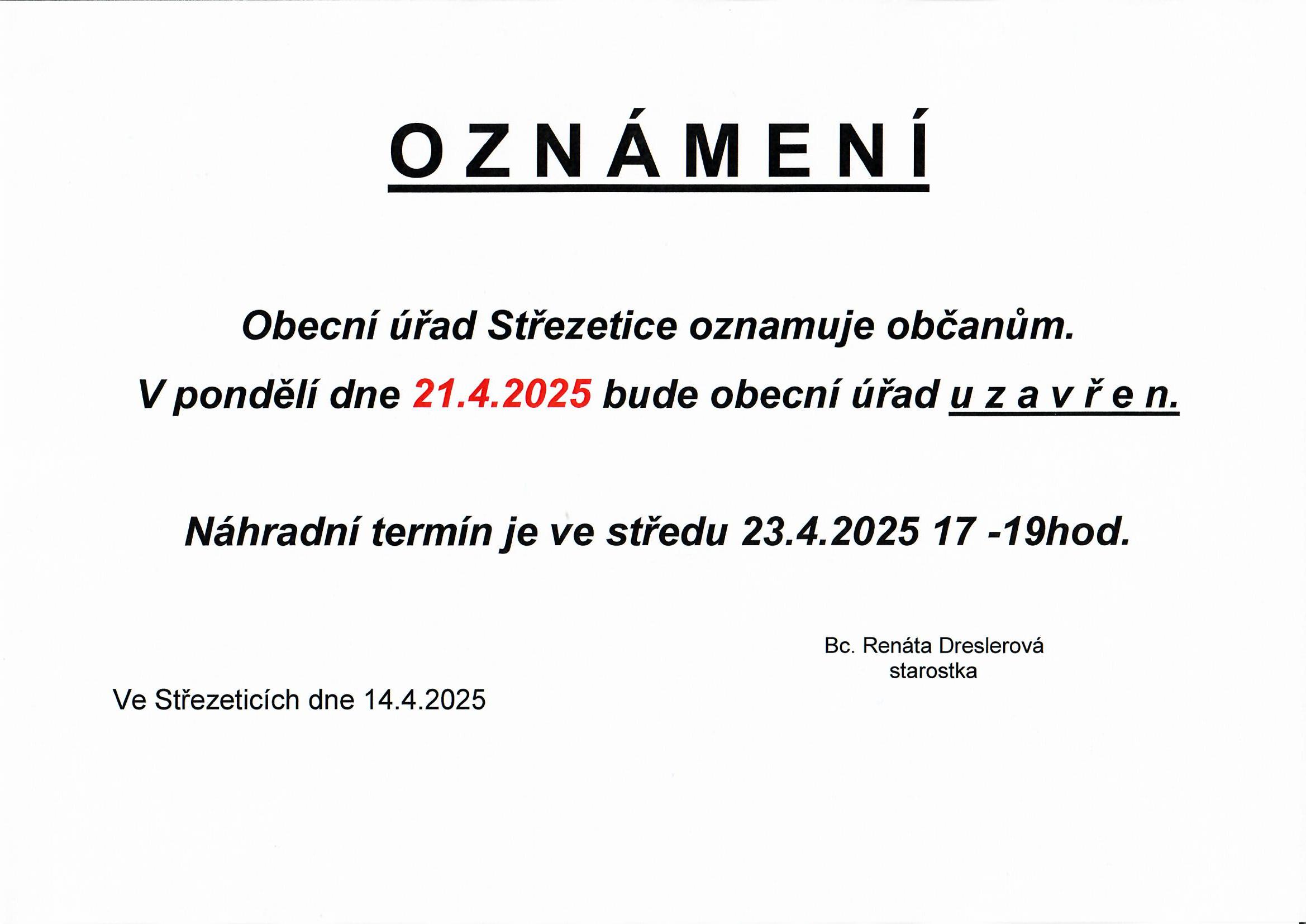 O Z N Á M E N Í

Obecní úřad Střezetice oznamuje občanům.

V pondělí dne 21.4.2025 bude obecní úřad u z a v ř e n.

Náhradní termín je ve středu 23.4.2025 17 -19hod.

Bc. Renáta Dreslerová
starostka

Ve Střezeticích dne 14.4.2025